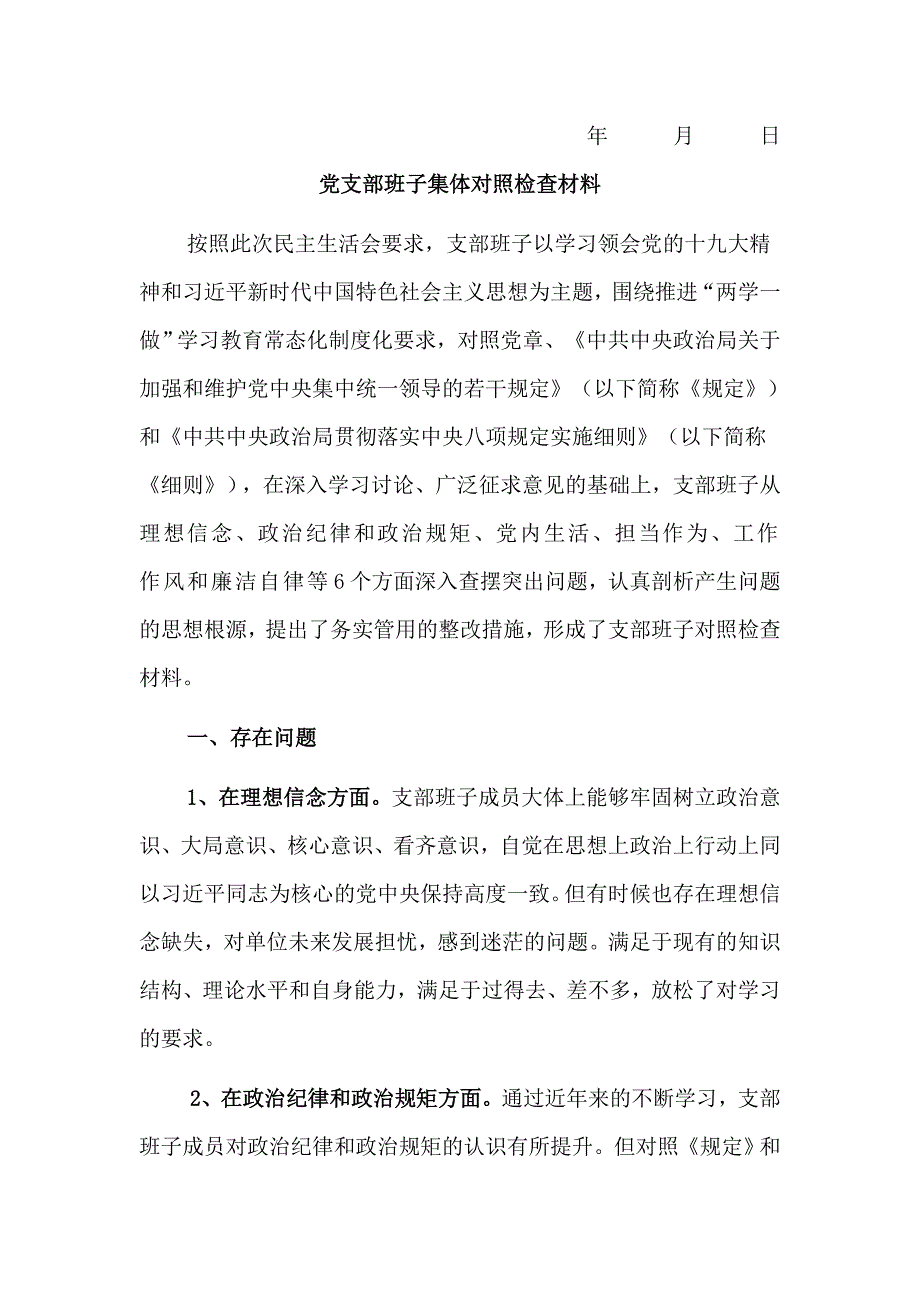 年　　月　　日

党支部班子集体对照检查材料

按照此次民主生活会要求，支部班子以学习领会党的十九大精神和习近平新时代中国特色社会主义思想为主题，围绕推进“两学一做”学习教育常态化制度化要求，对照党章、《中共中央政治局关于加强和维护党中央集中统一领导的若干规定》（以下简称《规定》）和《中共中央政治局贯彻落实中央八项规定实施细则》（以下简称《细则》），在深入学习讨论、广泛征求意见的基础上，支部班子从理想信念、政治纪律和政治规矩、党内生活、担当作为、工作作风和廉洁自律等6个方面深入查摆突出问题，认真剖析产生问题的思想根源，提出了务实管用的整改措施，形成了支部班子对照检查材料。

一、存在问题

1、在理想信念方面。支部班子成员大体上能够牢固树立政治意识、大局意识、核心意识、看齐意识，自觉在思想上政治上行动上同以习近平同志为核心的党中央保持高度一致。但有时候也存在理想信念缺失，对单位未来发展担忧，感到迷茫的问题。满足于现有的知识结构、理论水平和自身能力，满足于过得去、差不多，放松了对学习的要求。

2、在政治纪律和政治规矩方面。通过近年来的不断学习，支部班子成员对政治纪律和政治规矩的认识有所提升。但对照《规定》和